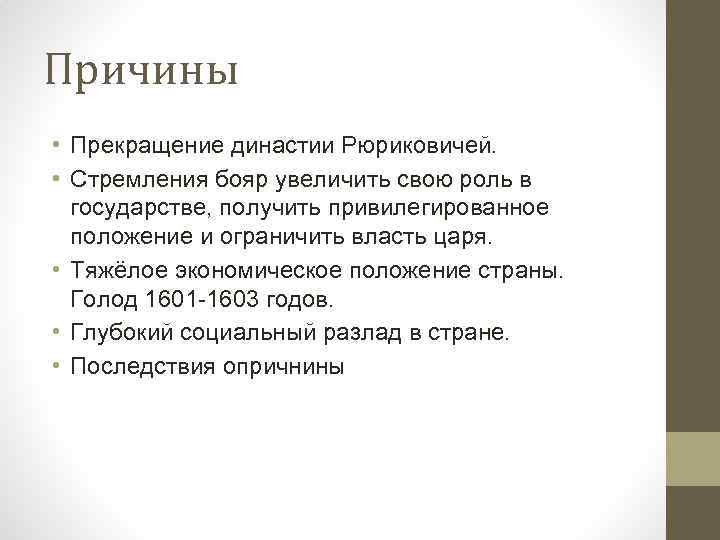 Причины

• Прекращение династии Рюриковичей.
• Стремления бояр увеличить свою роль в государстве, получить привилегированное положение и ограничить власть царя.
• Тяжёлое экономическое положение страны. Голод 1601-1603 годов.
• Глубокий социальный разлад в стране.
• Последствия опричнины